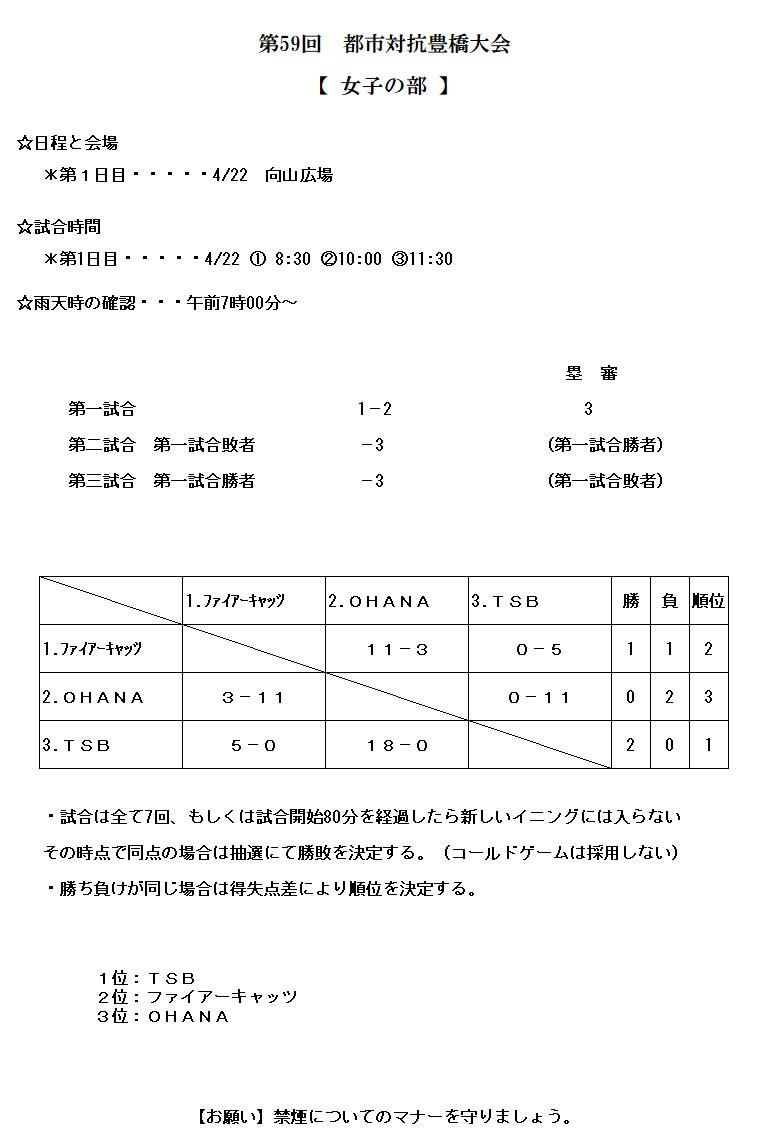 第59回　都市対抗豊橋大会

【 女子の部 】

☆日程と会場
＊第１日目・・・・・4/22　向山広場

☆試合時間
＊第1日目・・・・・4/22 ① 8:30 ②10:00 ③11:30

☆雨天時の確認・・・午前7時00分～

| | | 塁　審 |
|---|---|---|
| 第一試合 | 1－2 | 3 |
| 第二試合　第一試合敗者 | －3 | (第一試合勝者) |
| 第三試合　第一試合勝者 | －3 | (第一試合敗者) |

| | 1.ﾌｧｲｱｰｷｬｯﾂ | 2.ＯＨＡＮＡ | 3.ＴＳＢ | 勝 | 負 | 順位 |
|---|---|---|---|---|---|---|
| 1.ﾌｧｲｱｰｷｬｯﾂ | | １１－３ | ０－５ | 1 | 1 | 2 |
| 2.ＯＨＡＮＡ | ３－１１ | | ０－１１ | 0 | 2 | 3 |
| 3.ＴＳＢ | ５－０ | １８－０ | | 2 | 0 | 1 |

・試合は全て7回、もしくは試合開始80分を経過したら新しいイニングには入らない
その時点で同点の場合は抽選にて勝敗を決定する。（コールドゲームは採用しない）
・勝ち負けが同じ場合は得失点差により順位を決定する。

１位：ＴＳＢ
２位：ファイアーキャッツ
３位：ＯＨＡＮＡ

【お願い】禁煙についてのマナーを守りましょう。